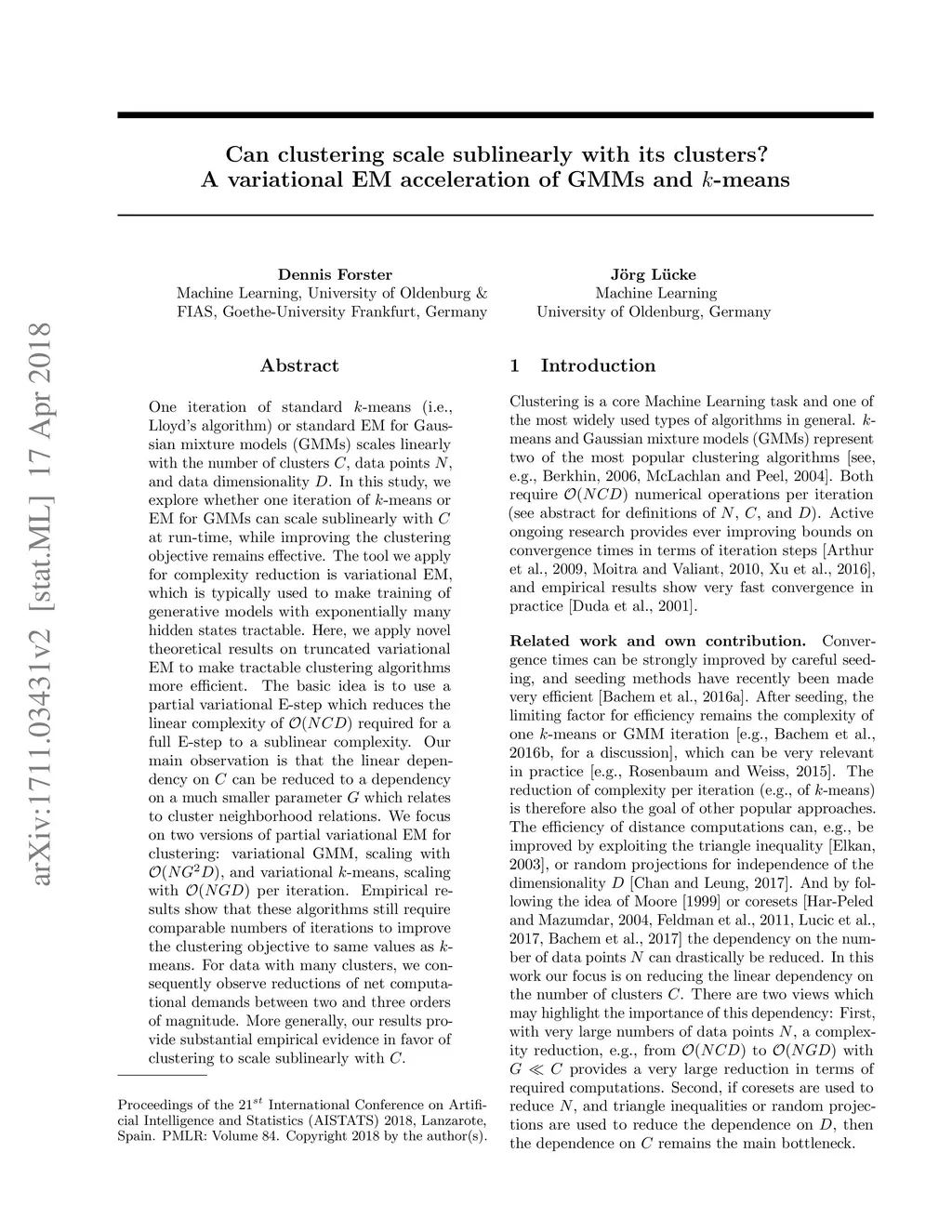 arXiv:1711.03431v2 [stat.ML] 17 Apr 2018

Can clustering scale sublinearly with its clusters?
A variational EM acceleration of GMMs and $k$-means

Dennis Forster
Machine Learning, University of Oldenburg &
FIAS, Goethe-University Frankfurt, Germany

Jörg Lücke
Machine Learning
University of Oldenburg, Germany

Abstract

One iteration of standard $k$-means (i.e., Lloyd's algorithm) or standard EM for Gaussian mixture models (GMMs) scales linearly with the number of clusters $C$, data points $N$, and data dimensionality $D$. In this study, we explore whether one iteration of $k$-means or EM for GMMs can scale sublinearly with $C$ at run-time, while improving the clustering objective remains effective. The tool we apply for complexity reduction is variational EM, which is typically used to make training of generative models with exponentially many hidden states tractable. Here, we apply novel theoretical results on truncated variational EM to make tractable clustering algorithms more efficient. The basic idea is to use a partial variational E-step which reduces the linear complexity of $\mathcal{O}(NCD)$ required for a full E-step to a sublinear complexity. Our main observation is that the linear dependency on $C$ can be reduced to a dependency on a much smaller parameter $G$ which relates to cluster neighborhood relations. We focus on two versions of partial variational EM for clustering: variational GMM, scaling with $\mathcal{O}(NG^2D)$, and variational $k$-means, scaling with $\mathcal{O}(NGD)$ per iteration. Empirical results show that these algorithms still require comparable numbers of iterations to improve the clustering objective to same values as $k$-means. For data with many clusters, we consequently observe reductions of net computational demands between two and three orders of magnitude. More generally, our results provide substantial empirical evidence in favor of clustering to scale sublinearly with $C$.

Proceedings of the $21^{st}$ International Conference on Artificial Intelligence and Statistics (AISTATS) 2018, Lanzarote, Spain. PMLR: Volume 84. Copyright 2018 by the author(s).

1 Introduction

Clustering is a core Machine Learning task and one of the most widely used types of algorithms in general. $k$-means and Gaussian mixture models (GMMs) represent two of the most popular clustering algorithms [see, e.g., Berkhin, 2006, McLachlan and Peel, 2004]. Both require $\mathcal{O}(NCD)$ numerical operations per iteration (see abstract for definitions of $N$, $C$, and $D$). Active ongoing research provides ever improving bounds on convergence times in terms of iteration steps [Arthur et al., 2009, Moitra and Valiant, 2010, Xu et al., 2016], and empirical results show very fast convergence in practice [Duda et al., 2001].

Related work and own contribution. Convergence times can be strongly improved by careful seeding, and seeding methods have recently been made very efficient [Bachem et al., 2016a]. After seeding, the limiting factor for efficiency remains the complexity of one $k$-means or GMM iteration [e.g., Bachem et al., 2016b, for a discussion], which can be very relevant in practice [e.g., Rosenbaum and Weiss, 2015]. The reduction of complexity per iteration (e.g., of $k$-means) is therefore also the goal of other popular approaches. The efficiency of distance computations can, e.g., be improved by exploiting the triangle inequality [Elkan, 2003], or random projections for independence of the dimensionality $D$ [Chan and Leung, 2017]. And by following the idea of Moore [1999] or coresets [Har-Peled and Mazumdar, 2004, Feldman et al., 2011, Lucic et al., 2017, Bachem et al., 2017] the dependency on the number of data points $N$ can drastically be reduced. In this work our focus is on reducing the linear dependency on the number of clusters $C$. There are two views which may highlight the importance of this dependency: First, with very large numbers of data points $N$, a complexity reduction, e.g., from $\mathcal{O}(NCD)$ to $\mathcal{O}(NGD)$ with $G \ll C$ provides a very large reduction in terms of required computations. Second, if coresets are used to reduce $N$, and triangle inequalities or random projections are used to reduce the dependence on $D$, then the dependence on $C$ remains the main bottleneck.